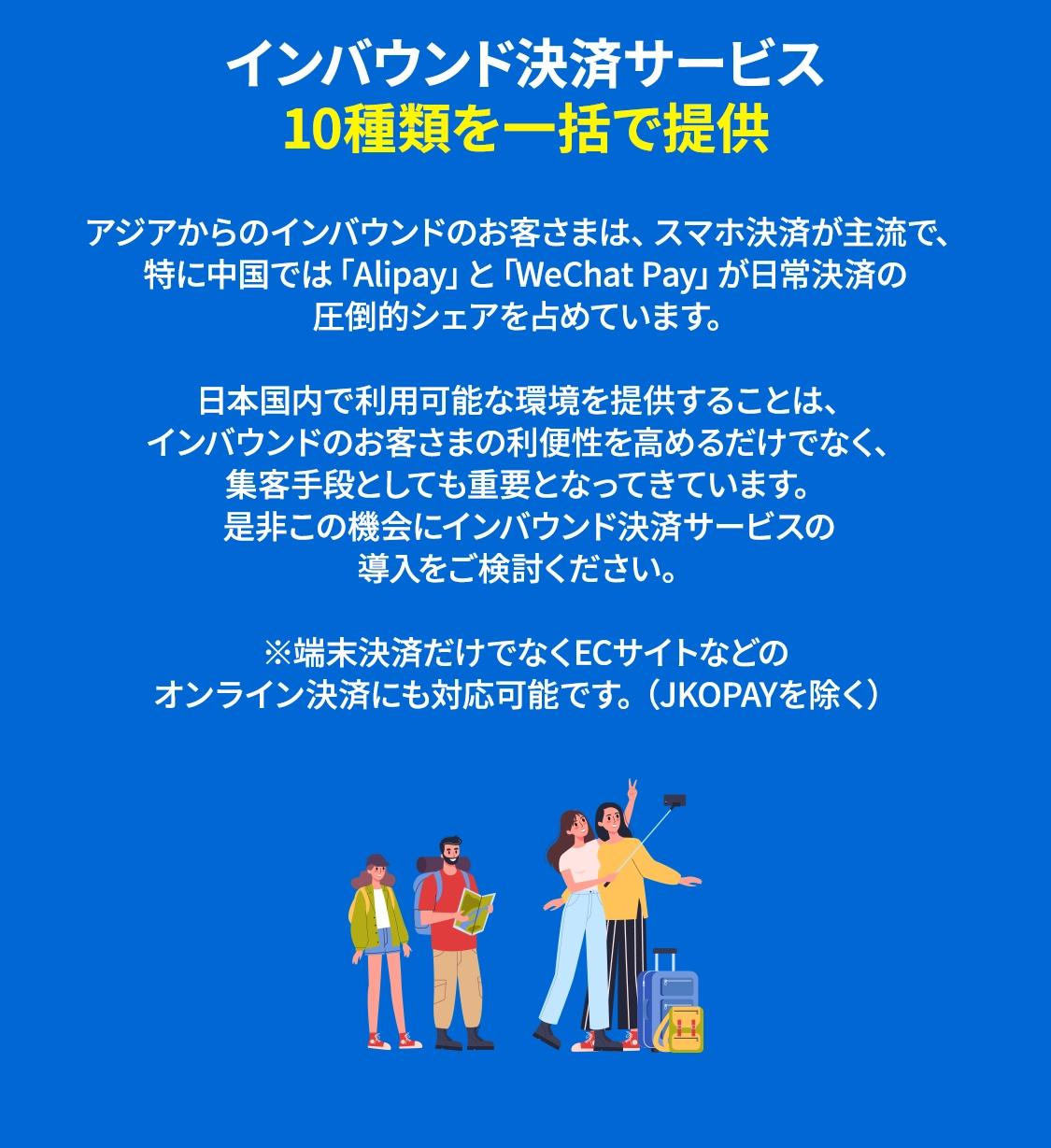 インバウンド決済サービス
10種類を一括で提供

アジアからのインバウンドのお客さまは、スマホ決済が主流で、特に中国では「Alipay」と「WeChat Pay」が日常決済の圧倒的シェアを占めています。

日本国内で利用可能な環境を提供することは、インバウンドのお客さまの利便性を高めるだけでなく、集客手段としても重要となってきています。是非この機会にインバウンド決済サービスの導入をご検討ください。

※端末決済だけでなくECサイトなどのオンライン決済にも対応可能です。（JKOPAYを除く）